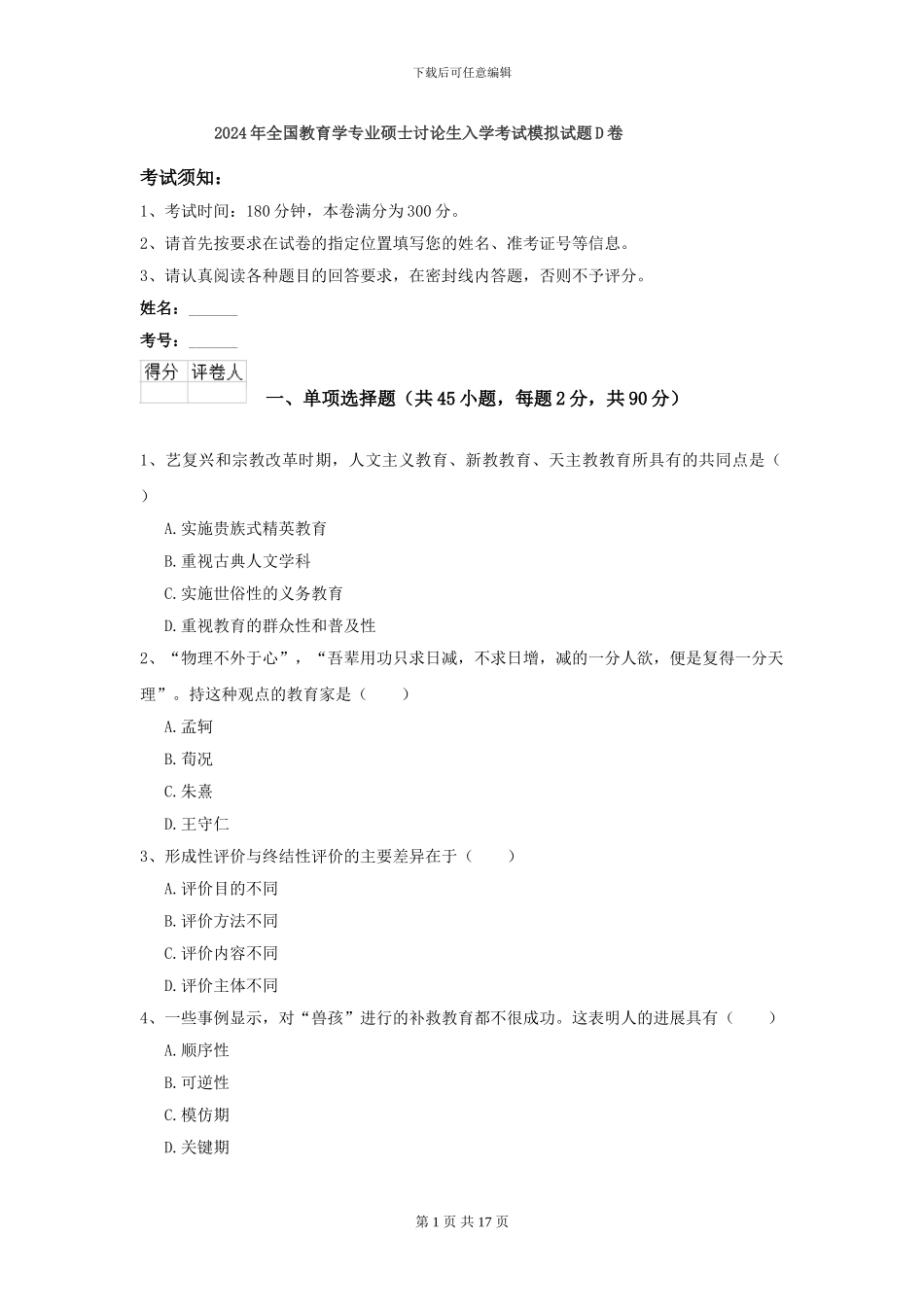 下载后可任意编辑

2024年全国教育学专业硕士讨论生入学考试模拟试题D卷

考试须知：

1、考试时间：180分钟，本卷满分为300分。

2、请首先按要求在试卷的指定位置填写您的姓名、准考证号等信息。

3、请认真阅读各种题目的回答要求，在密封线内答题，否则不予评分。

姓名：______

考号：______

| 得分 | 评卷人 |
|---|---|
| | |

一、单项选择题（共45小题，每题2分，共90分）

1、艺复兴和宗教改革时期，人文主义教育、新教教育、天主教教育所具有的共同点是（ ）

A.实施贵族式精英教育

B.重视古典人文学科

C.实施世俗性的义务教育

D.重视教育的群众性和普及性

2、“物理不外于心”，“吾辈用功只求日减，不求日增，减的一分人欲，便是复得一分天理”。持这种观点的教育家是（ ）

A.孟轲

B.荀况

C.朱熹

D.王守仁

3、形成性评价与终结性评价的主要差异在于（ ）

A.评价目的不同

B.评价方法不同

C.评价内容不同

D.评价主体不同

4、一些事例显示，对“兽孩”进行的补救教育都不很成功。这表明人的进展具有（ ）

A.顺序性

B.可逆性

C.模仿期

D.关键期

第1页 共17页